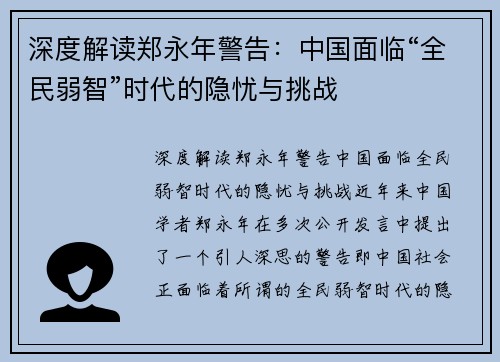 深度解读郑永年警告：中国面临“全民弱智”时代的隐忧与挑战

深度解读郑永年警告中国面临全民弱智时代的隐忧与挑战近年来中国学者郑永年在多次公开发言中提出了一个引人深思的警告即中国社会正面临着所谓的全民弱智时代的隐